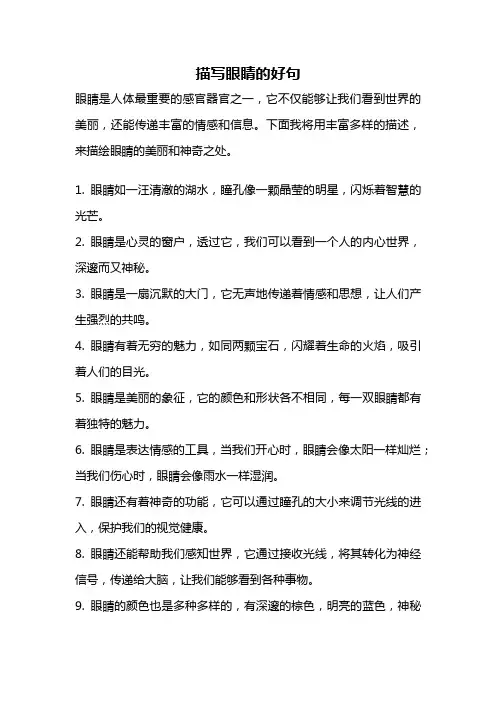 描写眼睛的好句

眼睛是人体最重要的感官器官之一，它不仅能够让我们看到世界的美丽，还能传递丰富的情感和信息。下面我将用丰富多样的描述，来描绘眼睛的美丽和神奇之处。

1. 眼睛如一汪清澈的湖水，瞳孔像一颗晶莹的明星，闪烁着智慧的光芒。
2. 眼睛是心灵的窗户，透过它，我们可以看到一个人的内心世界，深邃而又神秘。
3. 眼睛是一扇沉默的大门，它无声地传递着情感和思想，让人们产生强烈的共鸣。
4. 眼睛有着无穷的魅力，如同两颗宝石，闪耀着生命的火焰，吸引着人们的目光。
5. 眼睛是美丽的象征，它的颜色和形状各不相同，每一双眼睛都有着独特的魅力。
6. 眼睛是表达情感的工具，当我们开心时，眼睛会像太阳一样灿烂；当我们伤心时，眼睛会像雨水一样湿润。
7. 眼睛还有着神奇的功能，它可以通过瞳孔的大小来调节光线的进入，保护我们的视觉健康。
8. 眼睛还能帮助我们感知世界，它通过接收光线，将其转化为神经信号，传递给大脑，让我们能够看到各种事物。
9. 眼睛的颜色也是多种多样的，有深邃的棕色，明亮的蓝色，神秘